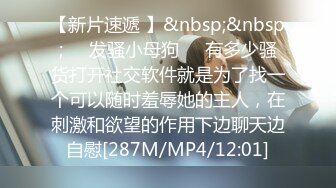 【新片速遞 】&nbsp;&nbsp;　发骚小母狗　 有多少骚货打开社交软件就是为了找一个可以随时羞辱她的主人，在刺激和欲望的作用下边聊天边自慰[287M/MP4/12:01]